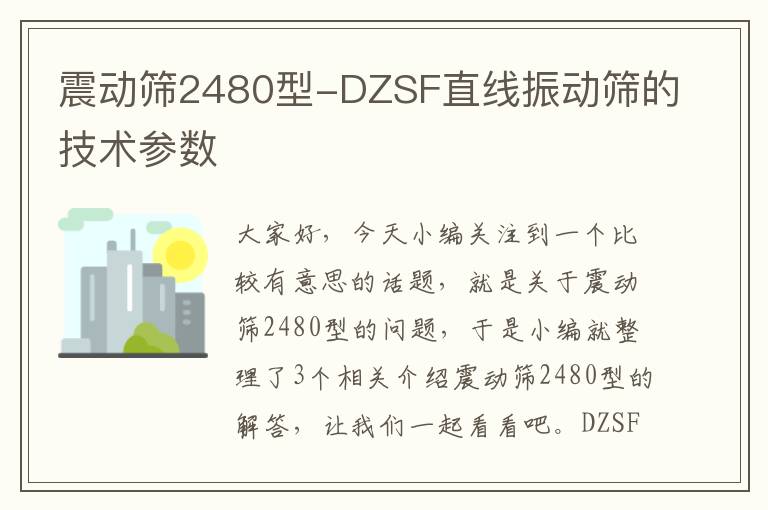 震动筛2480型-DZSF直线振动筛的技术参数

大家好，今天小编关注到一个比较有意思的话题，就是关于震动筛2480型的问题，于是小编就整理了3个相关介绍震动筛2480型的解答，让我们一起看看吧。DZSF